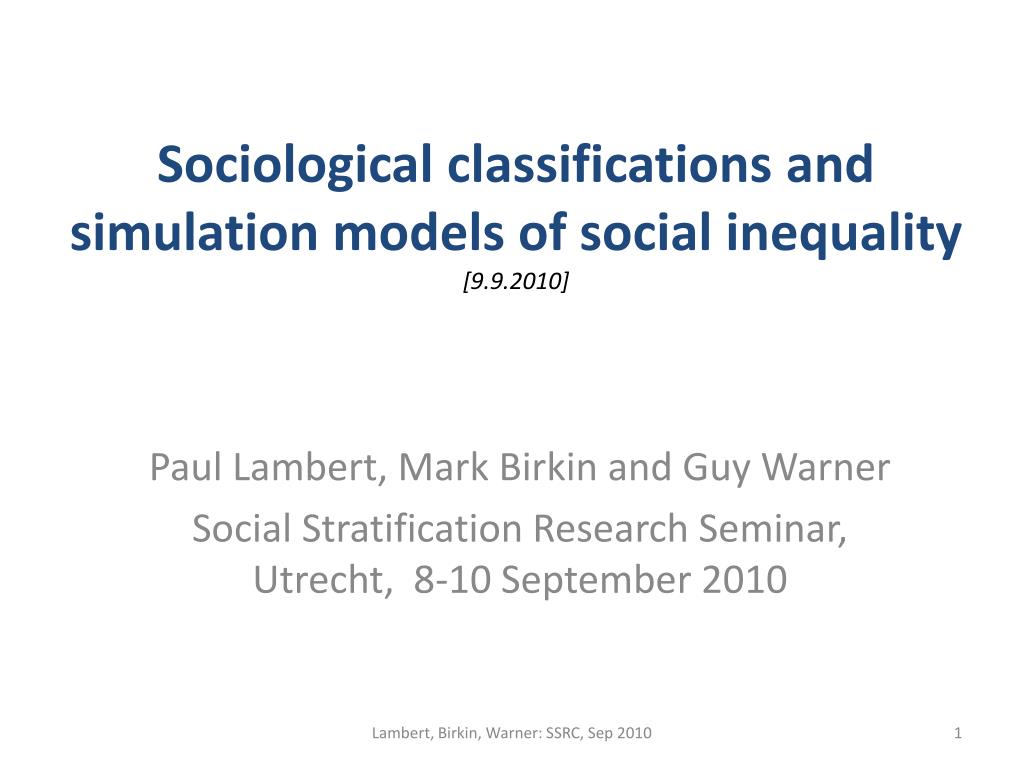 Sociological classifications and simulation models of social inequality
[9.9.2010]

Paul Lambert, Mark Birkin and Guy Warner

Social Stratification Research Seminar, Utrecht, 8-10 September 2010

Lambert, Birkin, Warner: SSRC, Sep 2010

1